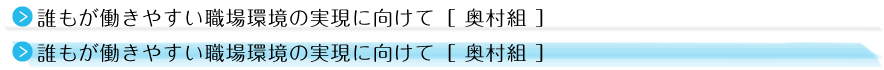 誰もが働きやすい職場環境の実現に向けて［ 奥村組 ］

誰もが働きやすい職場環境の実現に向けて［ 奥村組 ］